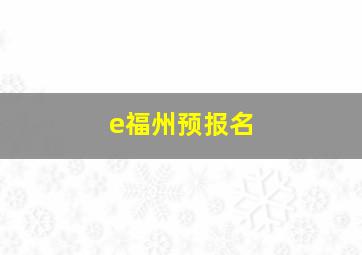 e福州预报名